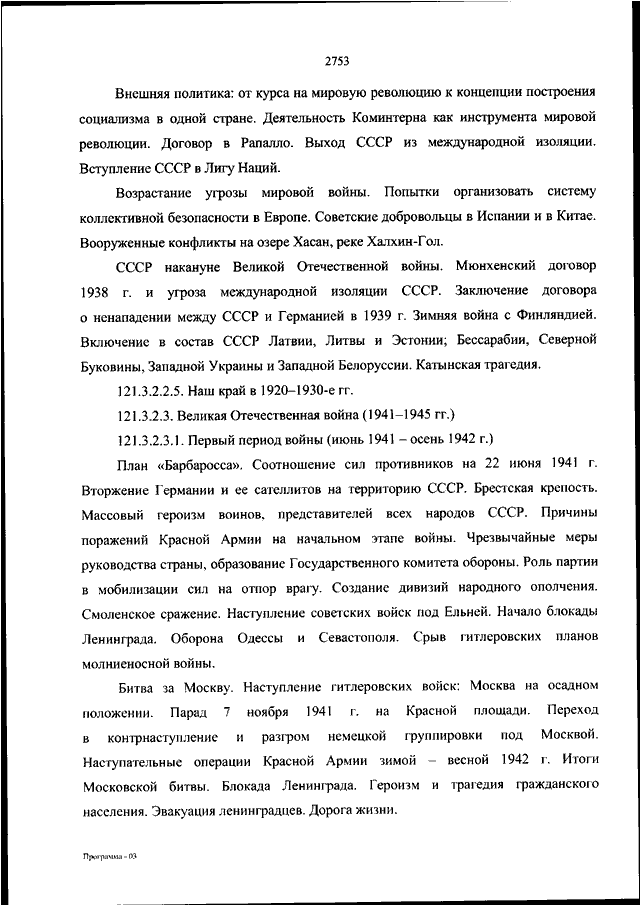 2753

Внешняя политика: от курса на мировую революцию к концепции построения социализма в одной стране. Деятельность Коминтерна как инструмента мировой революции. Договор в Рапалло. Выход СССР из международной изоляции. Вступление СССР в Лигу Наций.

Возрастание угрозы мировой войны. Попытки организовать систему коллективной безопасности в Европе. Советские добровольцы в Испании и в Китае. Вооруженные конфликты на озере Хасан, реке Халхин-Гол.

СССР накануне Великой Отечественной войны. Мюнхенский договор 1938 г. и угроза международной изоляции СССР. Заключение договора о ненападении между СССР и Германией в 1939 г. Зимняя война с Финляндией. Включение в состав СССР Латвии, Литвы и Эстонии; Бессарабии, Северной Буковины, Западной Украины и Западной Белоруссии. Катынская трагедия.

121.3.2.2.5. Наш край в 1920–1930-е гг.

121.3.2.3. Великая Отечественная война (1941–1945 гг.)

121.3.2.3.1. Первый период войны (июнь 1941 – осень 1942 г.)

План «Барбаросса». Соотношение сил противников на 22 июня 1941 г. Вторжение Германии и ее сателлитов на территорию СССР. Брестская крепость. Массовый героизм воинов, представителей всех народов СССР. Причины поражений Красной Армии на начальном этапе войны. Чрезвычайные меры руководства страны, образование Государственного комитета обороны. Роль партии в мобилизации сил на отпор врагу. Создание дивизий народного ополчения. Смоленское сражение. Наступление советских войск под Ельней. Начало блокады Ленинграда. Оборона Одессы и Севастополя. Срыв гитлеровских планов молниеносной войны.

Битва за Москву. Наступление гитлеровских войск: Москва на осадном положении. Парад 7 ноября 1941 г. на Красной площади. Переход в контрнаступление и разгром немецкой группировки под Москвой. Наступательные операции Красной Армии зимой – весной 1942 г. Итоги Московской битвы. Блокада Ленинграда. Героизм и трагедия гражданского населения. Эвакуация ленинградцев. Дорога жизни.

Программа - 03